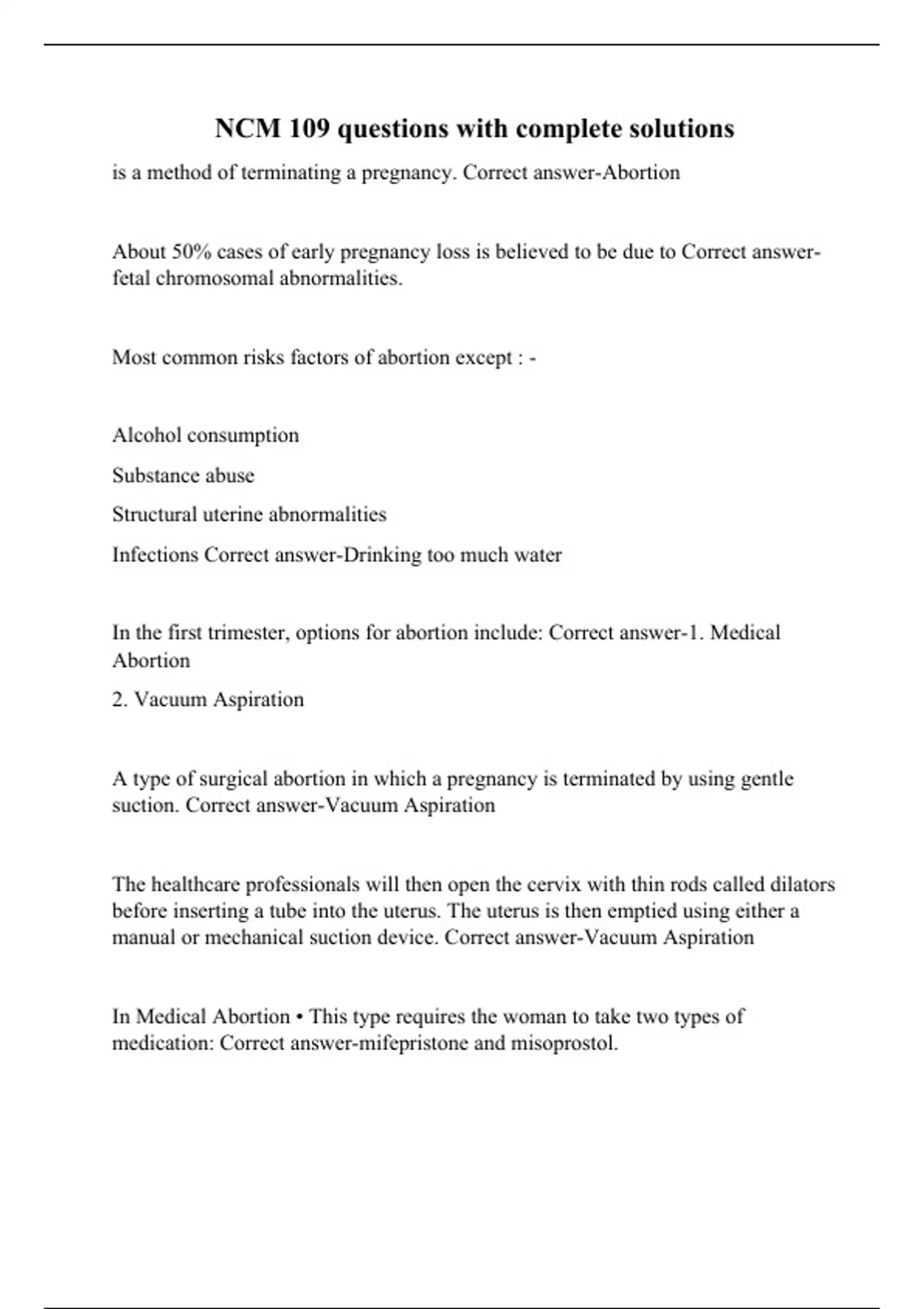 NCM 109 questions with complete solutions

is a method of terminating a pregnancy. Correct answer-Abortion

About 50% cases of early pregnancy loss is believed to be due to Correct answer-fetal chromosomal abnormalities.

Most common risks factors of abortion except : -

Alcohol consumption

Substance abuse

Structural uterine abnormalities

Infections Correct answer-Drinking too much water

In the first trimester, options for abortion include: Correct answer-1. Medical Abortion

2. Vacuum Aspiration

A type of surgical abortion in which a pregnancy is terminated by using gentle suction. Correct answer-Vacuum Aspiration

The healthcare professionals will then open the cervix with thin rods called dilators before inserting a tube into the uterus. The uterus is then emptied using either a manual or mechanical suction device. Correct answer-Vacuum Aspiration

In Medical Abortion • This type requires the woman to take two types of medication: Correct answer-mifepristone and misoprostol.